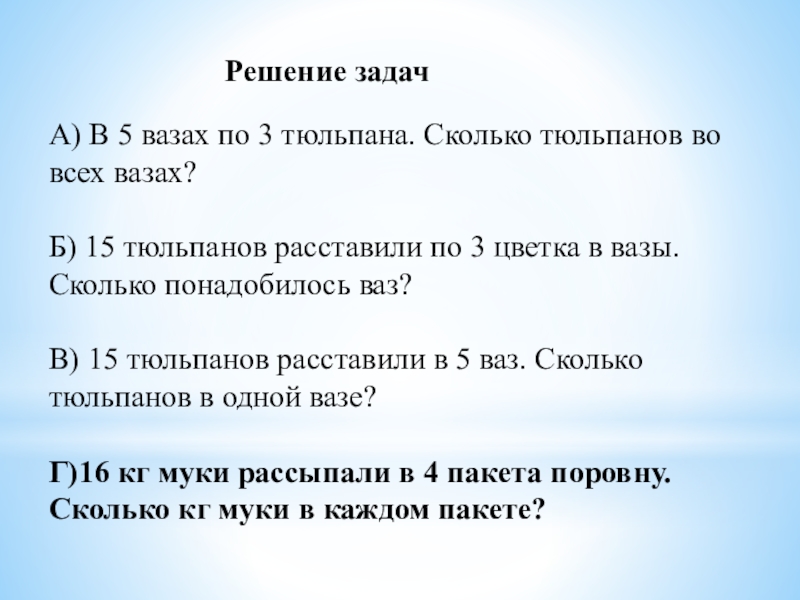 Решение задач

А) В 5 вазах по 3 тюльпана. Сколько тюльпанов во всех вазах?

Б) 15 тюльпанов расставили по 3 цветка в вазы. Сколько понадобилось ваз?

В) 15 тюльпанов расставили в 5 ваз. Сколько тюльпанов в одной вазе?

Г)16 кг муки рассыпали в 4 пакета поровну. Сколько кг муки в каждом пакете?